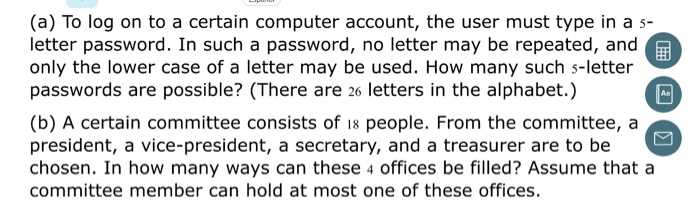 (a) To log on to a certain computer account, the user must type in a $5$-letter password. In such a password, no letter may be repeated, and only the lower case of a letter may be used. How many such $5$-letter passwords are possible? (There are $26$ letters in the alphabet.)

(b) A certain committee consists of $18$ people. From the committee, a president, a vice-president, a secretary, and a treasurer are to be chosen. In how many ways can these $4$ offices be filled? Assume that a committee member can hold at most one of these offices.